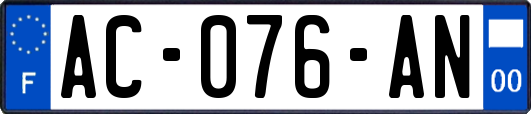 F
AC-076-AN
00